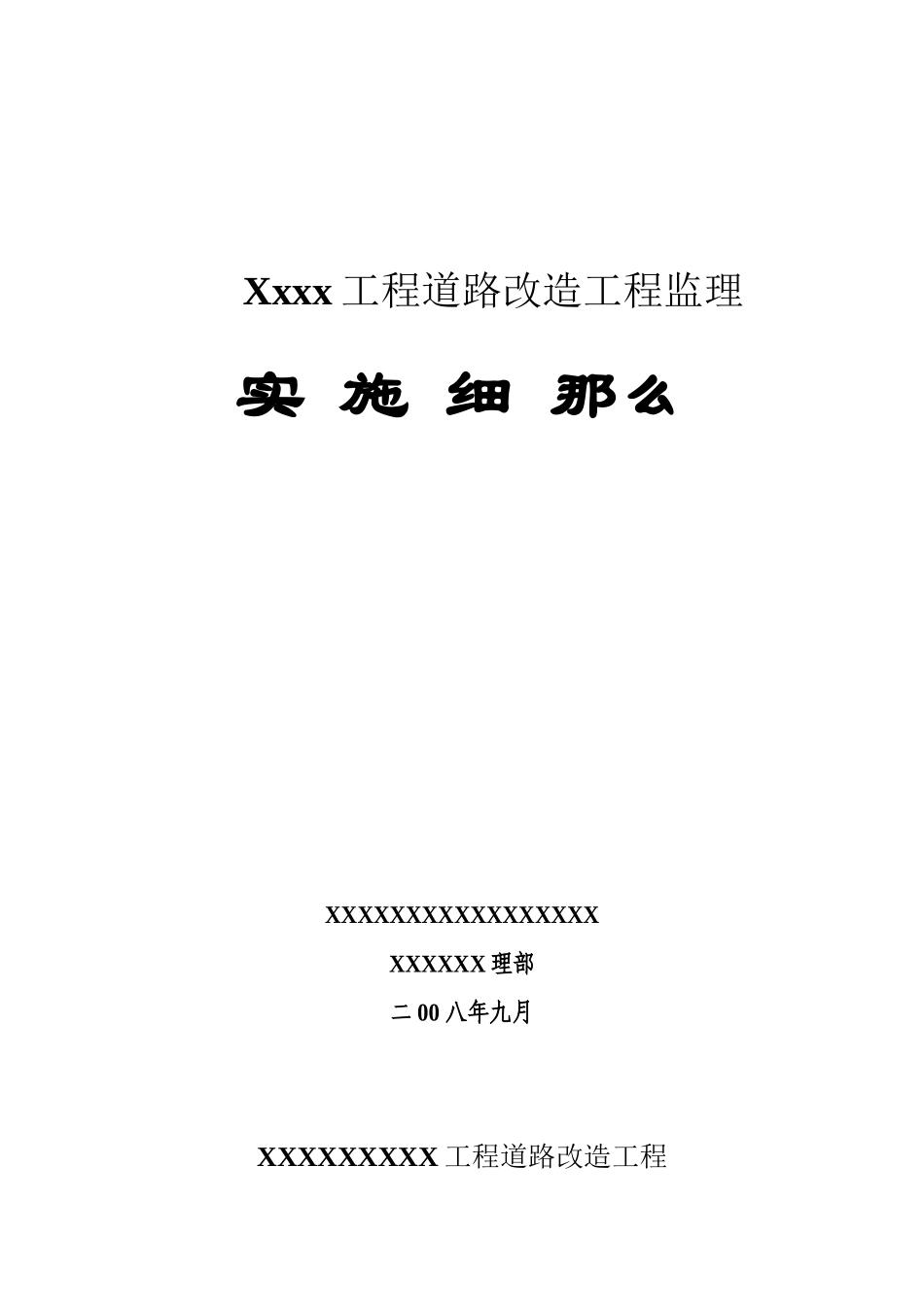 Xxxx 工程道路改造工程监理

实 施 细 那么

XXXXXXXXXXXXXXXXXX

XXXXXX 理部

二 00 八年九月

XXXXXXXXX 工程道路改造工程